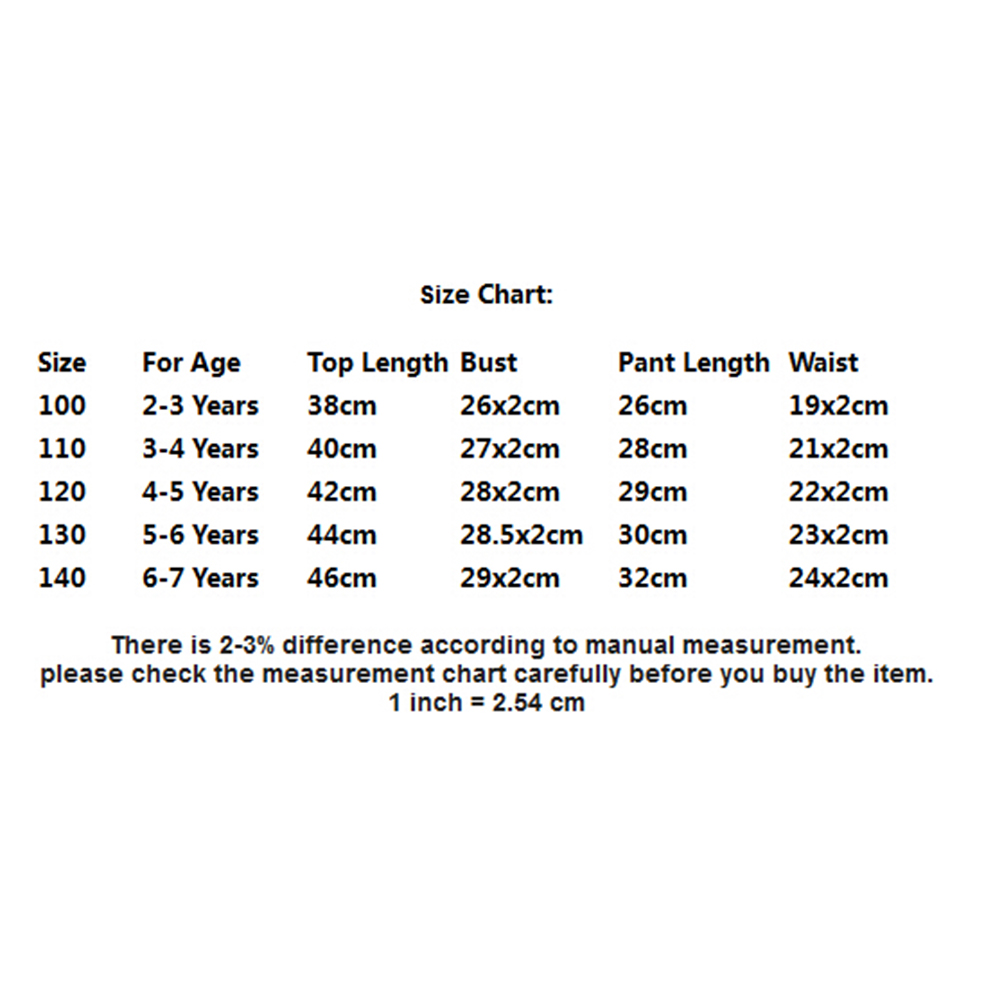 Size Chart:

| Size | For Age | Top Length | Bust | Pant Length | Waist |
|---|---|---|---|---|---|
| 100 | 2-3 Years | 38cm | 26x2cm | 26cm | 19x2cm |
| 110 | 3-4 Years | 40cm | 27x2cm | 28cm | 21x2cm |
| 120 | 4-5 Years | 42cm | 28x2cm | 29cm | 22x2cm |
| 130 | 5-6 Years | 44cm | 28.5x2cm | 30cm | 23x2cm |
| 140 | 6-7 Years | 46cm | 29x2cm | 32cm | 24x2cm |

There is 2-3% difference according to manual measurement.
please check the measurement chart carefully before you buy the item.
1 inch = 2.54 cm